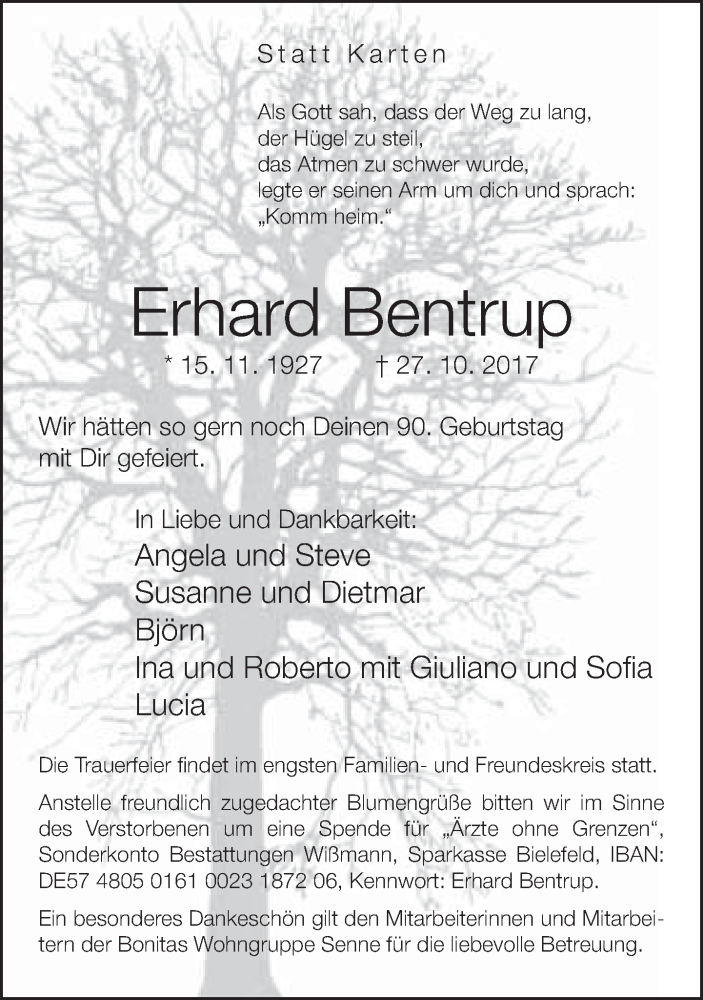 Statt Karten

Als Gott sah, dass der Weg zu lang,
der Hügel zu steil,
das Atmen zu schwer wurde,
legte er seinen Arm um dich und sprach:
„Komm heim.“

Erhard Bentrup

* 15. 11. 1927 † 27. 10. 2017

Wir hätten so gern noch Deinen 90. Geburtstag mit Dir gefeiert.

In Liebe und Dankbarkeit:
Angela und Steve
Susanne und Dietmar
Björn
Ina und Roberto mit Giuliano und Sofia
Lucia

Die Trauerfeier findet im engsten Familien- und Freundeskreis statt.

Anstelle freundlich zugedachter Blumengrüße bitten wir im Sinne des Verstorbenen um eine Spende für „Ärzte ohne Grenzen“, Sonderkonto Bestattungen Wißmann, Sparkasse Bielefeld, IBAN: DE57 4805 0161 0023 1872 06, Kennwort: Erhard Bentrup.

Ein besonderes Dankeschön gilt den Mitarbeiterinnen und Mitarbeitern der Bonitas Wohngruppe Senne für die liebevolle Betreuung.